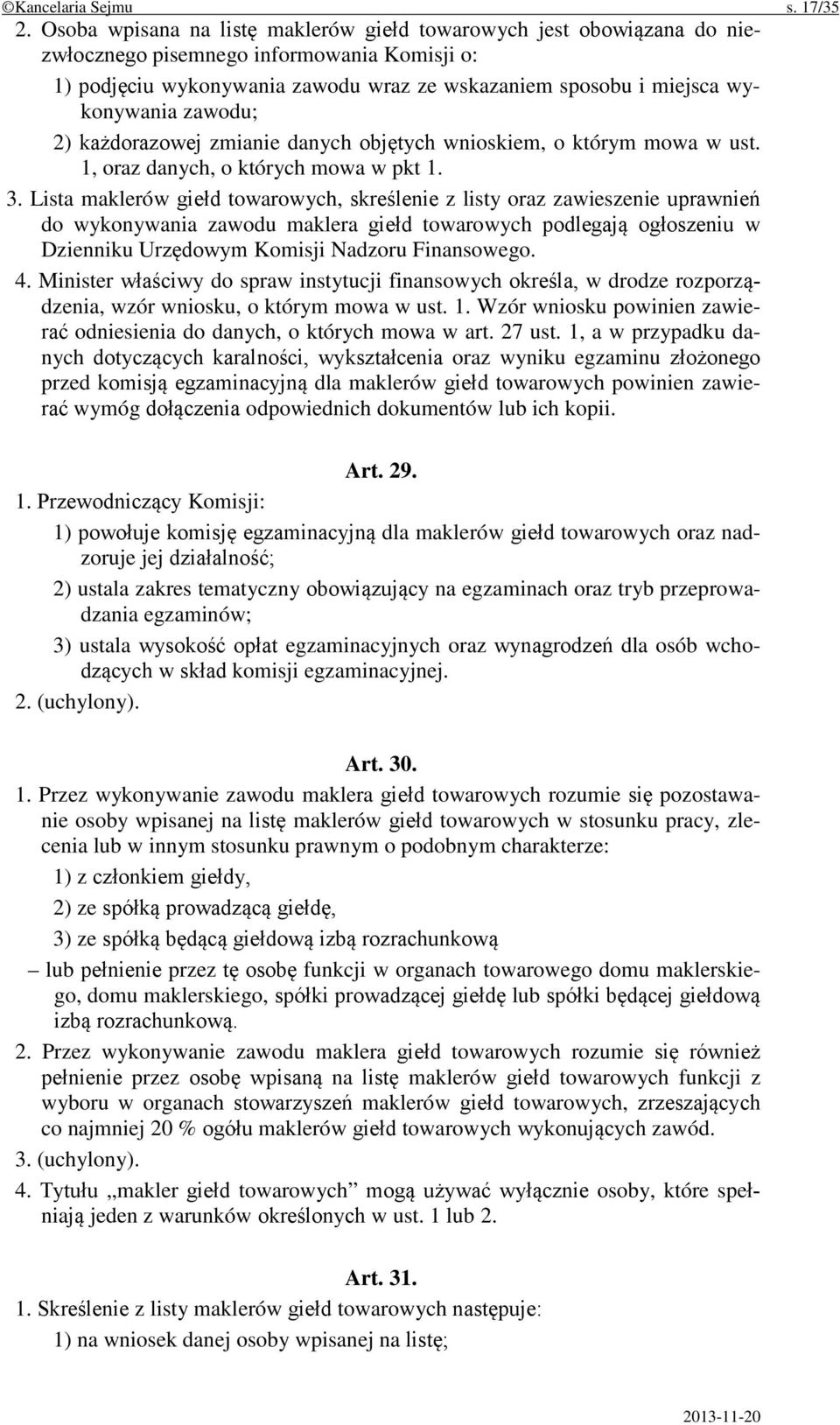 ©Kancelaria Sejmu s. 17/35

2. Osoba wpisana na listę maklerów giełd towarowych jest obowiązana do niezwłocznego pisemnego informowania Komisji o:

1) podjęciu wykonywania zawodu wraz ze wskazaniem sposobu i miejsca wykonywania zawodu;

2) każdorazowej zmianie danych objętych wnioskiem, o którym mowa w ust. 1, oraz danych, o których mowa w pkt 1.

3. Lista maklerów giełd towarowych, skreślenie z listy oraz zawieszenie uprawnień do wykonywania zawodu maklera giełd towarowych podlegają ogłoszeniu w Dzienniku Urzędowym Komisji Nadzoru Finansowego.

4. Minister właściwy do spraw instytucji finansowych określa, w drodze rozporządzenia, wzór wniosku, o którym mowa w ust. 1. Wzór wniosku powinien zawierać odniesienia do danych, o których mowa w art. 27 ust. 1, a w przypadku danych dotyczących karalności, wykształcenia oraz wyniku egzaminu złożonego przed komisją egzaminacyjną dla maklerów giełd towarowych powinien zawierać wymóg dołączenia odpowiednich dokumentów lub ich kopii.

Art. 29.

1. Przewodniczący Komisji:

1) powołuje komisję egzaminacyjną dla maklerów giełd towarowych oraz nadzoruje jej działalność;

2) ustala zakres tematyczny obowiązujący na egzaminach oraz tryb przeprowadzania egzaminów;

3) ustala wysokość opłat egzaminacyjnych oraz wynagrodzeń dla osób wchodzących w skład komisji egzaminacyjnej.

2. (uchylony).

Art. 30.

1. Przez wykonywanie zawodu maklera giełd towarowych rozumie się pozostawanie osoby wpisanej na listę maklerów giełd towarowych w stosunku pracy, zlecenia lub w innym stosunku prawnym o podobnym charakterze:

1) z członkiem giełdy,

2) ze spółką prowadzącą giełdę,

3) ze spółką będącą giełdową izbą rozrachunkową

– lub pełnienie przez tę osobę funkcji w organach towarowego domu maklerskiego, domu maklerskiego, spółki prowadzącej giełdę lub spółki będącej giełdową izbą rozrachunkową.

2. Przez wykonywanie zawodu maklera giełd towarowych rozumie się również pełnienie przez osobę wpisaną na listę maklerów giełd towarowych funkcji z wyboru w organach stowarzyszeń maklerów giełd towarowych, zrzeszających co najmniej 20 % ogółu maklerów giełd towarowych wykonujących zawód.

3. (uchylony).

4. Tytułu „makler giełd towarowych” mogą używać wyłącznie osoby, które spełniają jeden z warunków określonych w ust. 1 lub 2.

Art. 31.

1. Skreślenie z listy maklerów giełd towarowych następuje:

1) na wniosek danej osoby wpisanej na listę;

2013-11-20